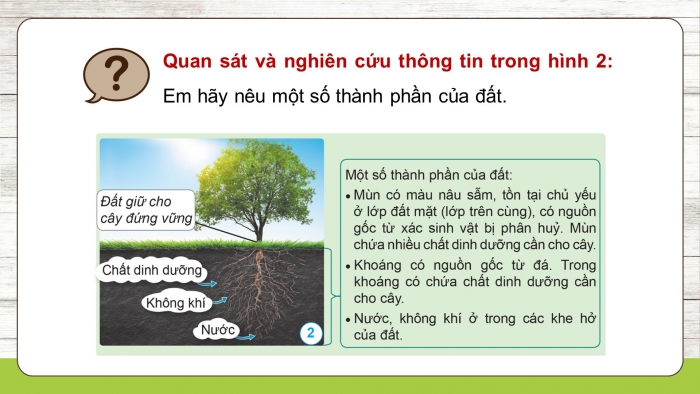 ?

Quan sát và nghiên cứu thông tin trong hình 2:
Em hãy nêu một số thành phần của đất.

Đất giữ cho cây đứng vững

Chất dinh dưỡng

Không khí

Nước

2

Một số thành phần của đất:
• Mùn có màu nâu sẫm, tồn tại chủ yếu ở lớp đất mặt (lớp trên cùng), có nguồn gốc từ xác sinh vật bị phân huỷ. Mùn chứa nhiều chất dinh dưỡng cần cho cây.
• Khoáng có nguồn gốc từ đá. Trong khoáng có chứa chất dinh dưỡng cần cho cây.
• Nước, không khí ở trong các khe hở của đất.